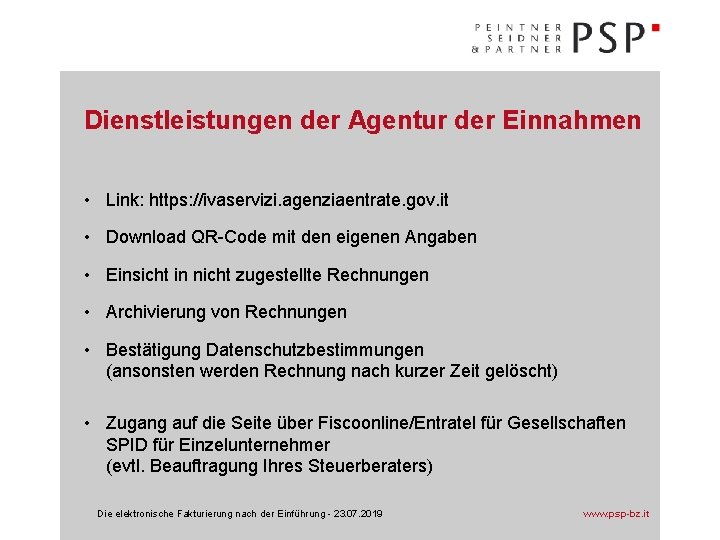 PEINTNER
SEIDNER
& PARTNER
PSP

Dienstleistungen der Agentur der Einnahmen

• Link: https://ivaservizi.agenziaentrate.gov.it

• Download QR-Code mit den eigenen Angaben

• Einsicht in nicht zugestellte Rechnungen

• Archivierung von Rechnungen

• Bestätigung Datenschutzbestimmungen
(ansonsten werden Rechnung nach kurzer Zeit gelöscht)

• Zugang auf die Seite über Fiscoonline/Entratel für Gesellschaften
SPID für Einzelunternehmer
(evtl. Beauftragung Ihres Steuerberaters)

Die elektronische Fakturierung nach der Einführung - 23.07.2019

www.psp-bz.it